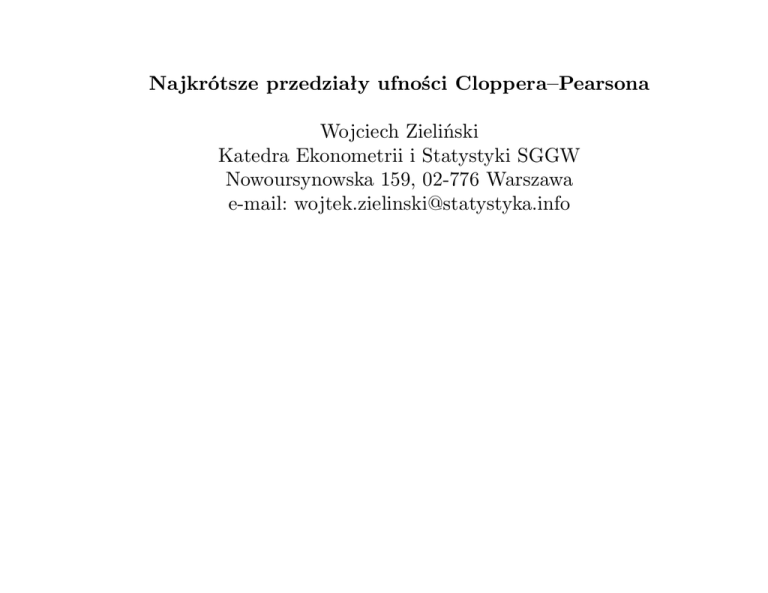 Najkrótsze przedziały ufności Cloppera–Pearsona

Wojciech Zieliński
Katedra Ekonometrii i Statystyki SGGW
Nowoursynowska 159, 02-776 Warszawa
e-mail: wojtek.zielinski@statystyka.info